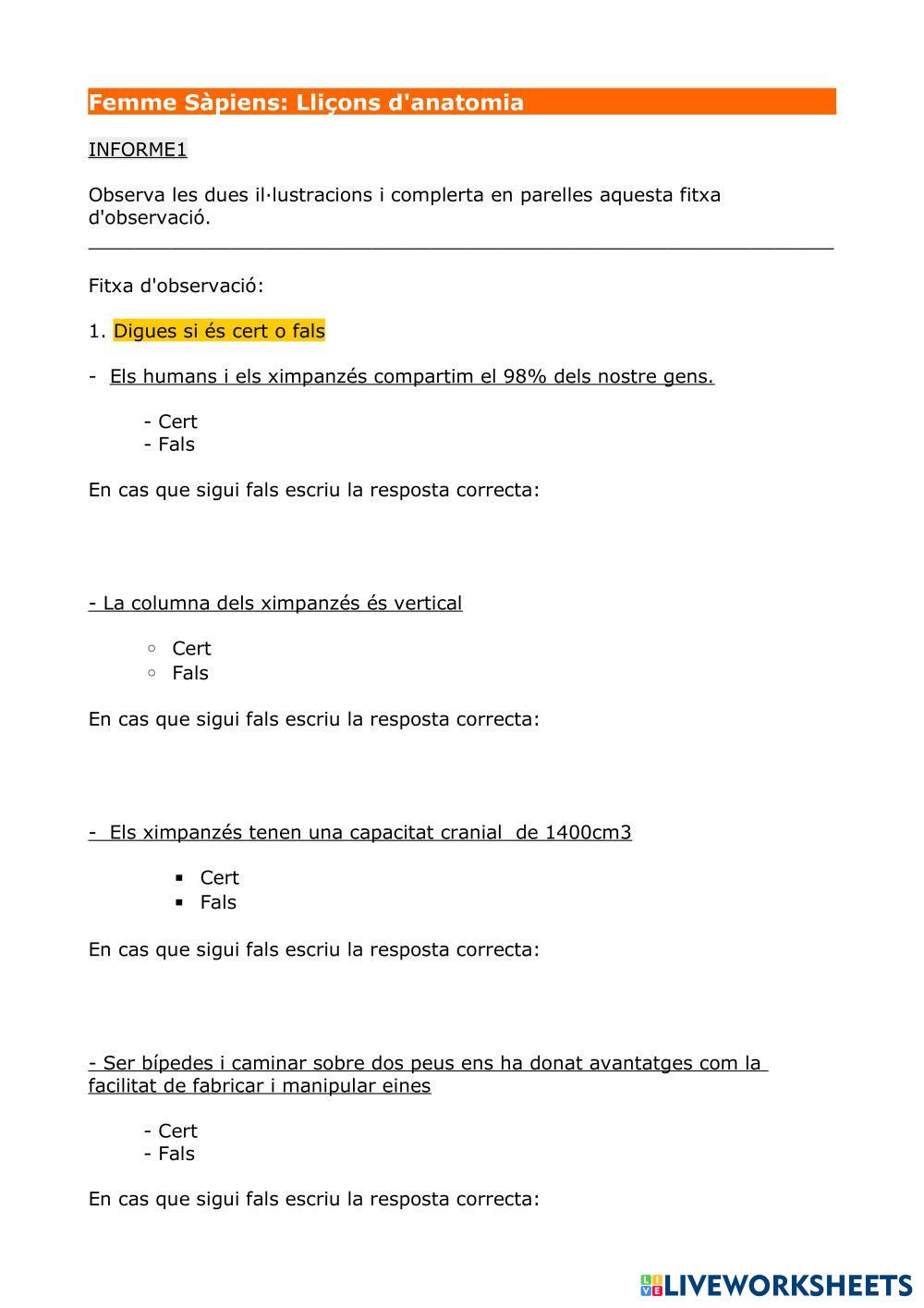 Femme Sàpiens: Lliçons d'anatomia

INFORME1

Observa les dues il·lustracions i complerta en parelles aquesta fitxa d'observació.

Fitxa d'observació:

1. Digues si és cert o fals

- Els humans i els ximpanzés compartim el 98% dels nostre gens.

- Cert
- Fals

En cas que sigui fals escriu la resposta correcta:

- La columna dels ximpanzés és vertical

- Cert
- Fals

En cas que sigui fals escriu la resposta correcta:

- Els ximpanzés tenen una capacitat cranial de 1400cm3

- Cert
- Fals

En cas que sigui fals escriu la resposta correcta:

- Ser bípedes i caminar sobre dos peus ens ha donat avantatges com la facilitat de fabricar i manipular eines

- Cert
- Fals

En cas que sigui fals escriu la resposta correcta:

LIVEWORKSHEETS